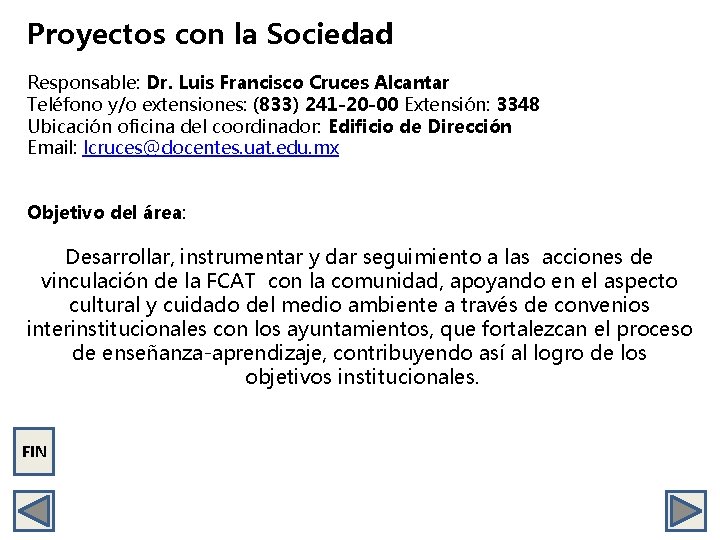 Proyectos con la Sociedad

Responsable: Dr. Luis Francisco Cruces Alcantar
Teléfono y/o extensiones: (833) 241-20-00 Extensión: 3348
Ubicación oficina del coordinador: Edificio de Dirección
Email: lcruces@docentes.uat.edu.mx

Objetivo del área:

Desarrollar, instrumentar y dar seguimiento a las acciones de vinculación de la FCAT con la comunidad, apoyando en el aspecto cultural y cuidado del medio ambiente a través de convenios interinstitucionales con los ayuntamientos, que fortalezcan el proceso de enseñanza-aprendizaje, contribuyendo así al logro de los objetivos institucionales.

FIN